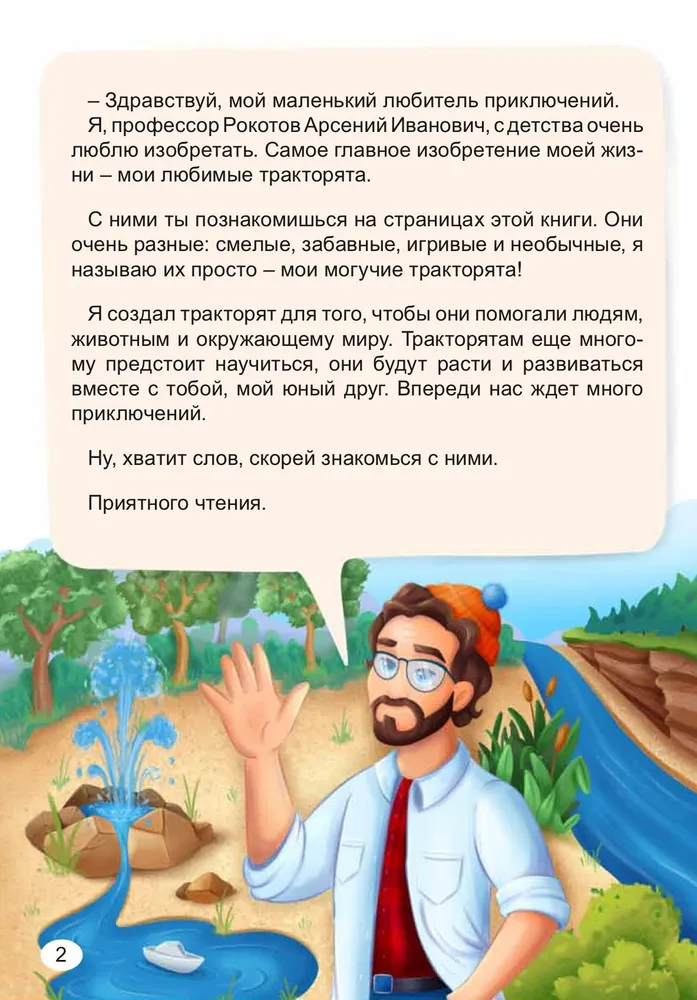 – Здравствуй, мой маленький любитель приключений.
Я, профессор Рокотов Арсений Иванович, с детства очень люблю изобретать. Самое главное изобретение моей жизни – мои любимые тракторята.

С ними ты познакомишься на страницах этой книги. Они очень разные: смелые, забавные, игривые и необычные, я называю их просто – мои могучие тракторята!

Я создал тракторят для того, чтобы они помогали людям, животным и окружающему миру. Тракторятам еще многому предстоит научиться, они будут расти и развиваться вместе с тобой, мой юный друг. Впереди нас ждет много приключений.

Ну, хватит слов, скорей знакомься с ними.

Приятного чтения.

2